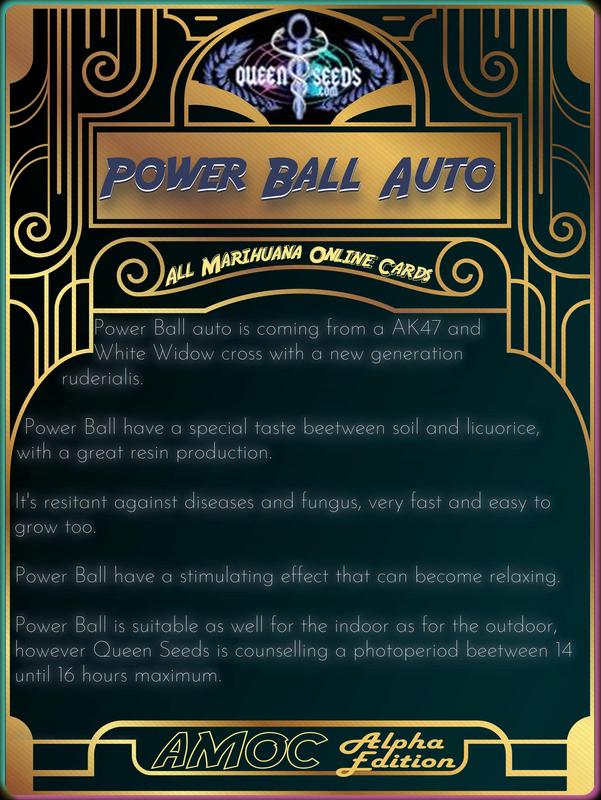 QUEEN SEEDS
.com

POWER BALL AUTO

ALL MARIHUANA ONLINE CARDS

Power Ball auto is coming from a AK47 and White Widow cross with a new generation ruderialis.

Power Ball have a special taste beetween soil and licuorice, with a great resin production.

It's resitant against diseases and fungus, very fast and easy to grow too.

Power Ball have a stimulating effect that can become relaxing.

Power Ball is suitable as well for the indoor as for the outdoor, however Queen Seeds is counselling a photoperiod beetween 14 until 16 hours maximum.

AMOC Alpha Edition